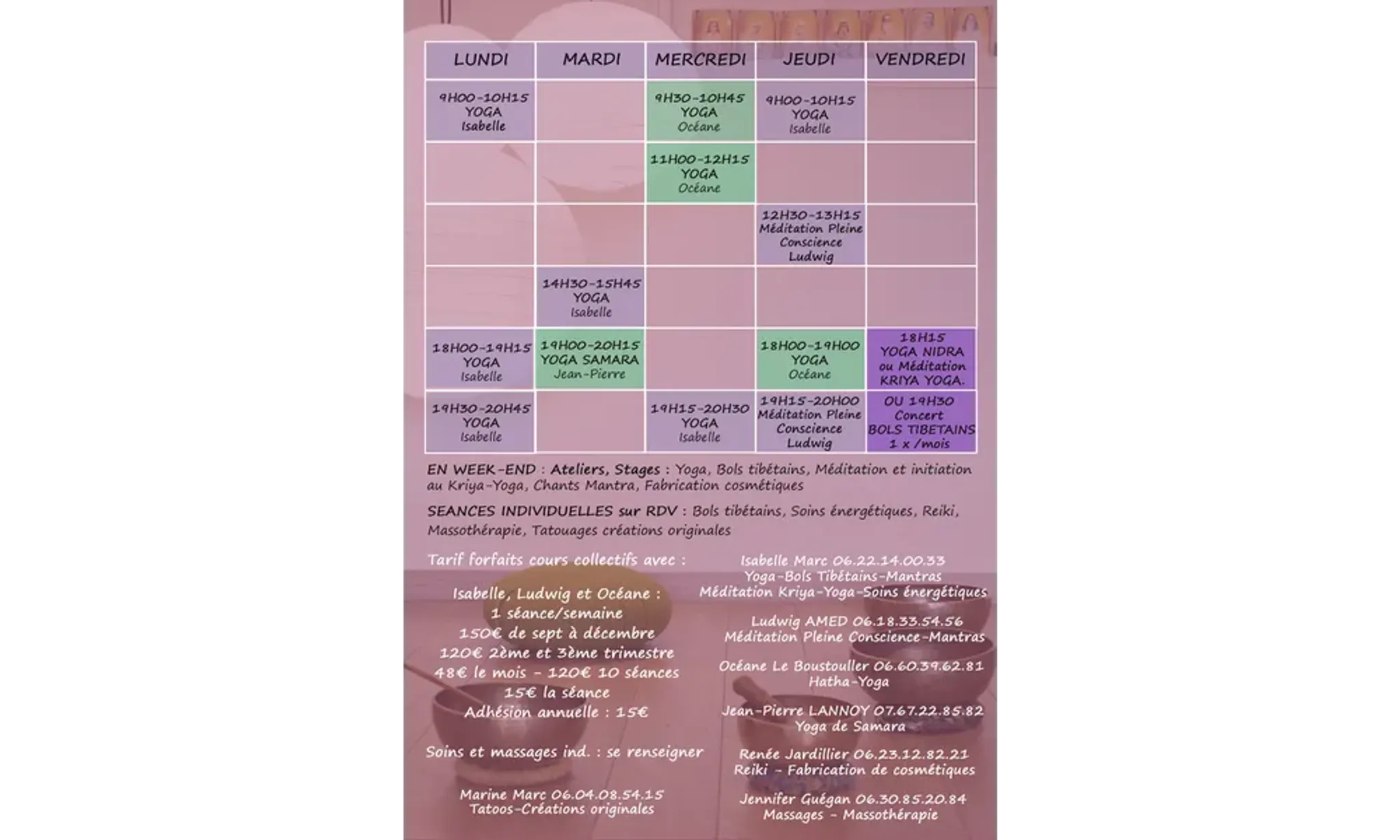 | LUNDI | MARDI | MERCREDI | JEUDI | VENDREDI |
|---|---|---|---|---|
| 9H00-10H15 YOGA Isabelle | | 9H30-10H45 YOGA Océane | 9H00-10H15 YOGA Isabelle | |
| | | 11H00-12H15 YOGA Océane | | |
| | | | 12H30-13H15 Méditation Pleine Conscience Ludwig | |
| | 14H30-15H45 YOGA Isabelle | | | |
| 18H00-19H15 YOGA Isabelle | 19H00-20H15 YOGA SAMARA Jean-Pierre | | 18H00-19H00 YOGA Océane | 18H15 YOGA NIDRA ou Méditation KRIYA YOGA. |
| 19H30-20H45 YOGA Isabelle | | 19H15-20H30 YOGA Isabelle | 19H15-20H00 Méditation Pleine Conscience Ludwig | OU 19H30 Concert BOLS TIBETAINS 1 x /mois |

EN WEEK-END : Ateliers, Stages : Yoga, Bols tibétains, Méditation et initiation au Kriya-Yoga, Chants Mantra, Fabrication cosmétiques

SEANCES INDIVIDUELLES sur RDV : Bols tibétains, Soins énergétiques, Reiki, Massothérapie, Tatouages créations originales

Tarif forfaits cours collectifs avec :

Isabelle, Ludwig et Océane :
1 séance/semaine
150€ de sept à décembre
120€ 2ème et 3ème trimestre
48€ le mois - 120€ 10 séances
15€ la séance
Adhésion annuelle : 15€

Soins et massages ind. : se renseigner

Marine Marc 06.04.08.54.15
Tatoos-Créations originales

Isabelle Marc 06.22.14.00.33
Yoga-Bols Tibétains-Mantras
Méditation Kriya-Yoga-Soins énergétiques

Ludwig AMED 06.18.33.54.56
Méditation Pleine Conscience-Mantras

Océane Le Boustouller 06.60.39.62.81
Hatha-Yoga

Jean-Pierre LANNOY 07.67.22.85.82
Yoga de Samara

Renée Jardillier 06.23.12.82.21
Reiki - Fabrication de cosmétiques

Jennifer Guégan 06.30.85.20.84
Massages - Massothérapie